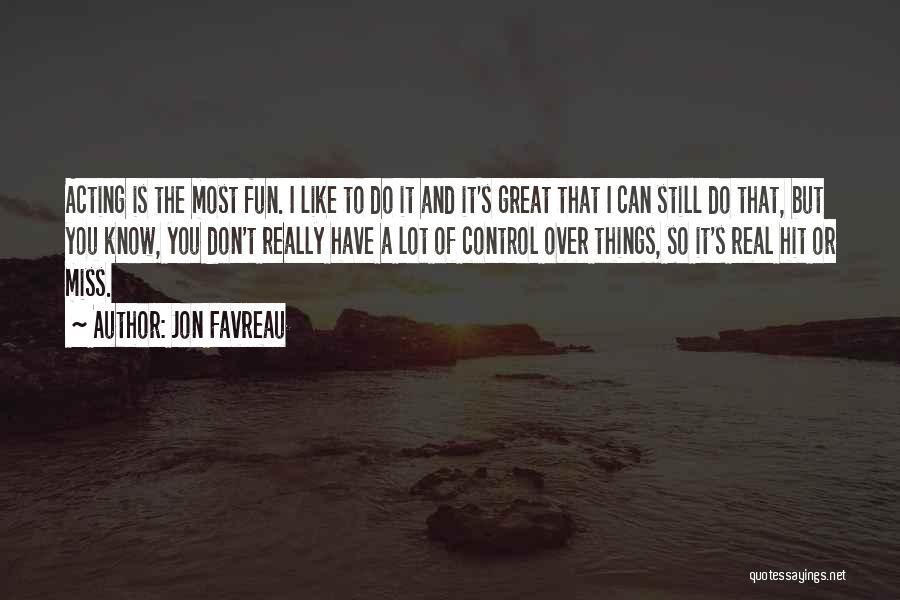 ACTING IS THE MOST FUN. I LIKE TO DO IT AND IT'S GREAT THAT I CAN STILL DO THAT, BUT YOU KNOW, YOU DON'T REALLY HAVE A LOT OF CONTROL OVER THINGS, SO IT'S REAL HIT OR MISS.

~ AUTHOR: JON FAVREAU

quotessayings.net